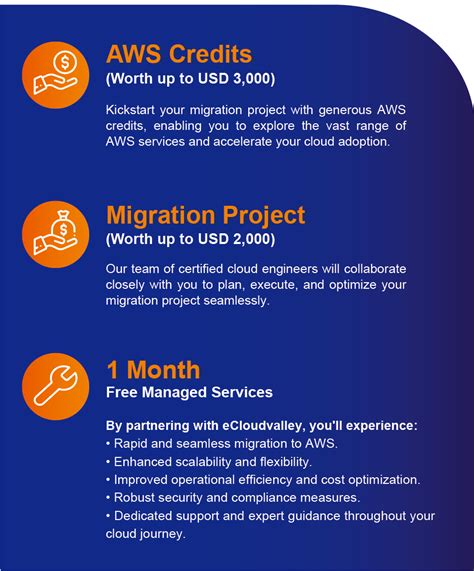 AWS Credits
(Worth up to USD 3,000)

Kickstart your migration project with generous AWS credits, enabling you to explore the vast range of AWS services and accelerate your cloud adoption.

Migration Project
(Worth up to USD 2,000)

Our team of certified cloud engineers will collaborate closely with you to plan, execute, and optimize your migration project seamlessly.

1 Month
Free Managed Services

By partnering with eCloudvalley, you'll experience:
• Rapid and seamless migration to AWS.
• Enhanced scalability and flexibility.
• Improved operational efficiency and cost optimization.
• Robust security and compliance measures.
• Dedicated support and expert guidance throughout your cloud journey.